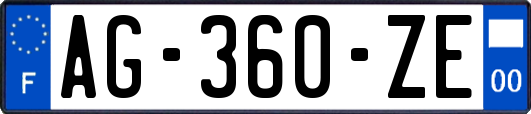 F

AG-360-ZE

00